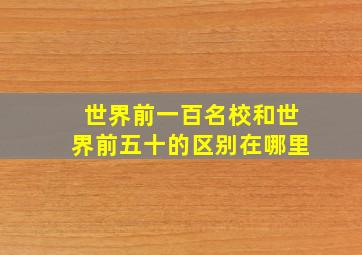 世界前一百名校和世界前五十的区别在哪里